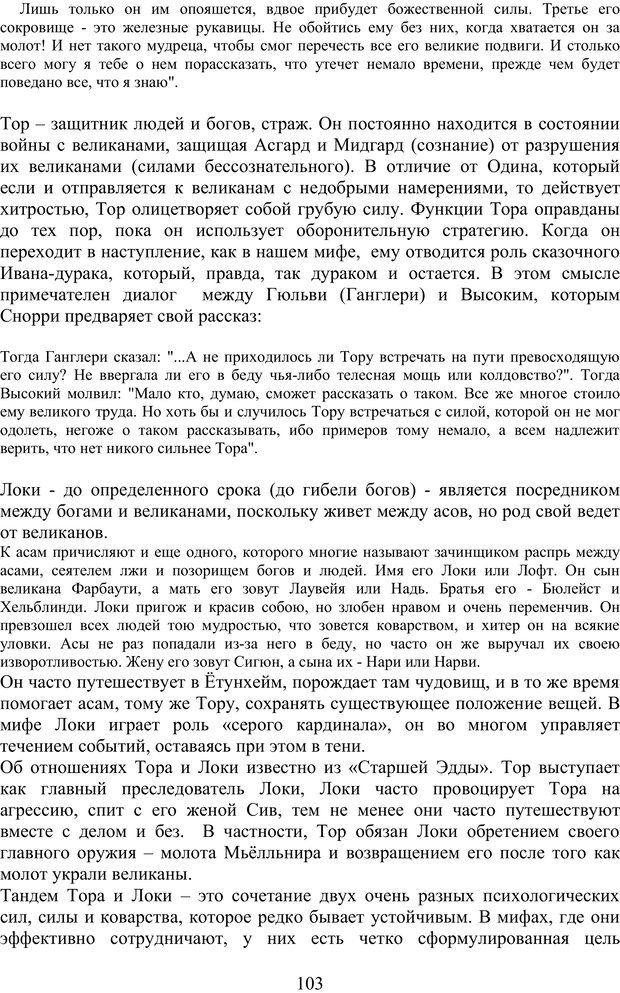 Лишь только он им опояшется, вдвое прибудет божественной силы. Третье его сокровище - это железные рукавицы. Не обойтись ему без них, когда хватается он за молот! И нет такого мудреца, чтобы смог перечесть все его великие подвиги. И столько всего могу я тебе о нем порассказать, что утечет немало времени, прежде чем будет поведано все, что я знаю".

Тор – защитник людей и богов, страж. Он постоянно находится в состоянии войны с великанами, защищая Асгард и Мидгард (сознание) от разрушения их великанами (силами бессознательного). В отличие от Одина, который если и отправляется к великанам с недобрыми намерениями, то действует хитростью, Тор олицетворяет собой грубую силу. Функции Тора оправданы до тех пор, пока он использует оборонительную стратегию. Когда он переходит в наступление, как в нашем мифе, ему отводится роль сказочного Ивана-дурака, который, правда, так дураком и остается. В этом смысле примечателен диалог между Гюльви (Ганглери) и Высоким, которым Снорри предваряет свой рассказ:

Тогда Ганглери сказал: "...А не приходилось ли Тору встречать на пути превосходящую его силу? Не ввергала ли его в беду чья-либо телесная мощь или колдовство?". Тогда Высокий молвил: "Мало кто, думаю, сможет рассказать о таком. Все же многое стоило ему великого труда. Но хоть бы и случилось Тору встречаться с силой, которой он не мог одолеть, негоже о таком рассказывать, ибо примеров тому немало, а всем надлежит верить, что нет никого сильнее Тора".

Локи - до определенного срока (до гибели богов) - является посредником между богами и великанами, поскольку живет между асов, но род свой ведет от великанов.
К асам причисляют и еще одного, которого многие называют зачинщиком распрь между асами, сеятелем лжи и позорищем богов и людей. Имя его Локи или Лофт. Он сын великана Фарбаути, а мать его зовут Лаувейя или Надь. Братья его - Бюлейст и Хельблинди. Локи пригож и красив собою, но злобен нравом и очень переменчив. Он превзошел всех людей тою мудростью, что зовется коварством, и хитер он на всякие уловки. Асы не раз попадали из-за него в беду, но часто он же выручал их своею изворотливостью. Жену его зовут Сигюн, а сына их - Нари или Нарви.
Он часто путешествует в Ётунхейм, порождает там чудовищ, и в то же время помогает асам, тому же Тору, сохранять существующее положение вещей. В мифе Локи играет роль «серого кардинала», он во многом управляет течением событий, оставаясь при этом в тени.
Об отношениях Тора и Локи известно из «Старшей Эдды». Тор выступает как главный преследователь Локи, Локи часто провоцирует Тора на агрессию, спит с его женой Сив, тем не менее они часто путешествуют вместе с делом и без. В частности, Тор обязан Локи обретением своего главного оружия – молота Мьёлльнира и возвращением его после того как молот украли великаны.
Тандем Тора и Локи – это сочетание двух очень разных психологических сил, силы и коварства, которое редко бывает устойчивым. В мифах, где они эффективно сотрудничают, у них есть четко сформулированная цель

103